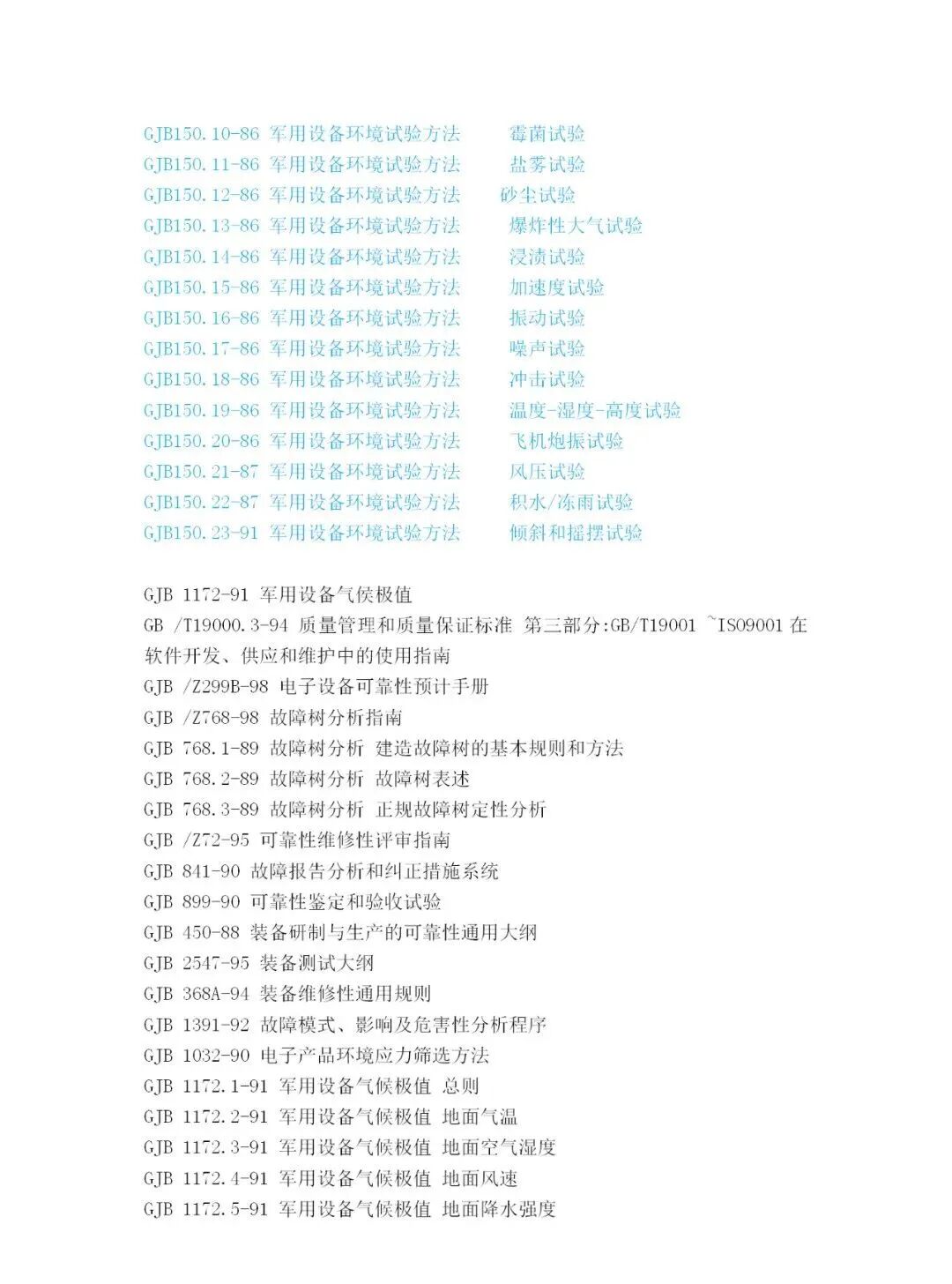 GJB150.10-86 军用设备环境试验方法 霉菌试验
GJB150.11-86 军用设备环境试验方法 盐雾试验
GJB150.12-86 军用设备环境试验方法 砂尘试验
GJB150.13-86 军用设备环境试验方法 爆炸性大气试验
GJB150.14-86 军用设备环境试验方法 浸渍试验
GJB150.15-86 军用设备环境试验方法 加速度试验
GJB150.16-86 军用设备环境试验方法 振动试验
GJB150.17-86 军用设备环境试验方法 噪声试验
GJB150.18-86 军用设备环境试验方法 冲击试验
GJB150.19-86 军用设备环境试验方法 温度-湿度-高度试验
GJB150.20-86 军用设备环境试验方法 飞机炮振试验
GJB150.21-87 军用设备环境试验方法 风压试验
GJB150.22-87 军用设备环境试验方法 积水/冻雨试验
GJB150.23-91 军用设备环境试验方法 倾斜和摇摆试验

GJB 1172-91 军用设备气候极值
GB /T19000.3-94 质量管理和质量保证标准 第三部分:GB/T19001 ~ISO9001 在软件开发、供应和维护中的使用指南
GJB /Z299B-98 电子设备可靠性预计手册
GJB /Z768-98 故障树分析指南
GJB 768.1-89 故障树分析 建造故障树的基本规则和方法
GJB 768.2-89 故障树分析 故障树表述
GJB 768.3-89 故障树分析 正规故障树定性分析
GJB /Z72-95 可靠性维修性评审指南
GJB 841-90 故障报告分析和纠正措施系统
GJB 899-90 可靠性鉴定和验收试验
GJB 450-88 装备研制与生产的可靠性通用大纲
GJB 2547-95 装备测试大纲
GJB 368A-94 装备维修性通用规则
GJB 1391-92 故障模式、影响及危害性分析程序
GJB 1032-90 电子产品环境应力筛选方法
GJB 1172.1-91 军用设备气候极值 总则
GJB 1172.2-91 军用设备气候极值 地面气温
GJB 1172.3-91 军用设备气候极值 地面空气湿度
GJB 1172.4-91 军用设备气候极值 地面风速
GJB 1172.5-91 军用设备气候极值 地面降水强度